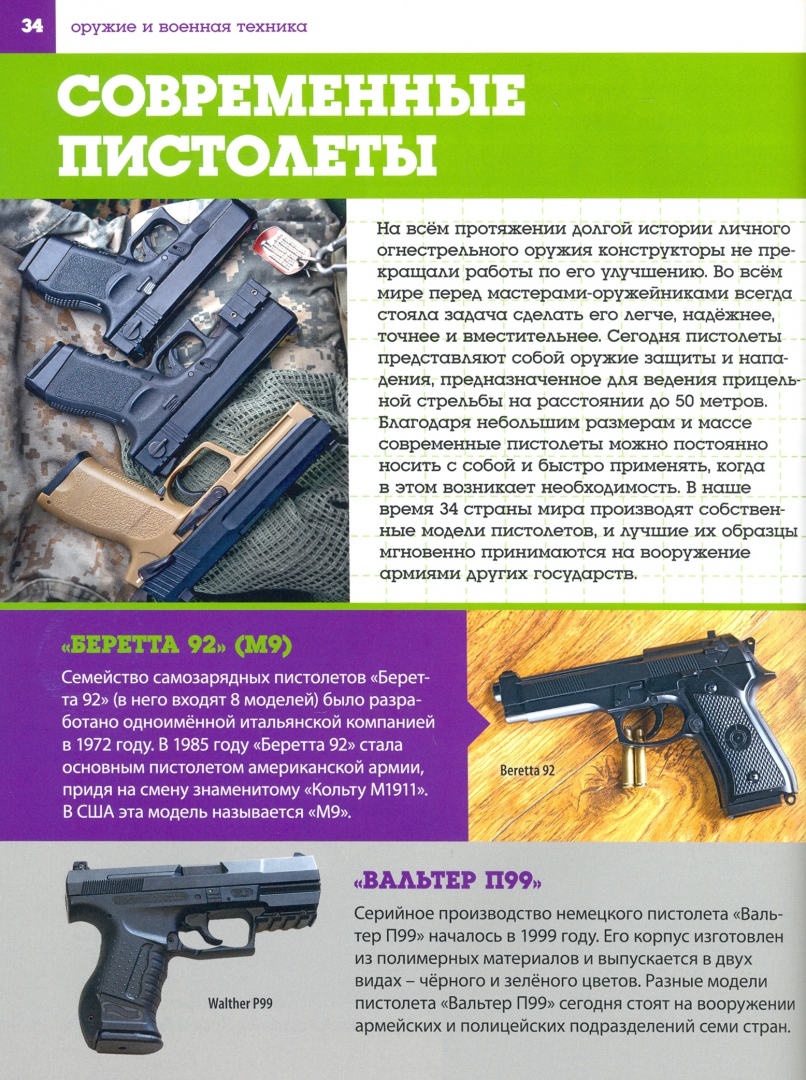 34 оружие и военная техника

СОВРЕМЕННЫЕ ПИСТОЛЕТЫ

На всём протяжении долгой истории личного огнестрельного оружия конструкторы не прекращали работы по его улучшению. Во всём мире перед мастерами-оружейниками всегда стояла задача сделать его легче, надёжнее, точнее и вместительнее. Сегодня пистолеты представляют собой оружие защиты и нападения, предназначенное для ведения прицельной стрельбы на расстоянии до 50 метров. Благодаря небольшим размерам и массе современные пистолеты можно постоянно носить с собой и быстро применять, когда в этом возникает необходимость. В наше время 34 страны мира производят собственные модели пистолетов, и лучшие их образцы мгновенно принимаются на вооружение армиями других государств.

«БЕРЕТТА 92» (М9)

Семейство самозарядных пистолетов «Беретта 92» (в него входят 8 моделей) было разработано одноимённой итальянской компанией в 1972 году. В 1985 году «Беретта 92» стала основным пистолетом американской армии, придя на смену знаменитому «Кольту М1911». В США эта модель называется «М9».

Beretta 92

«ВАЛЬТЕР П99»

Серийное производство немецкого пистолета «Вальтер П99» началось в 1999 году. Его корпус изготовлен из полимерных материалов и выпускается в двух видах – чёрного и зелёного цветов. Разные модели пистолета «Вальтер П99» сегодня стоят на вооружении армейских и полицейских подразделений семи стран.

Walther P99